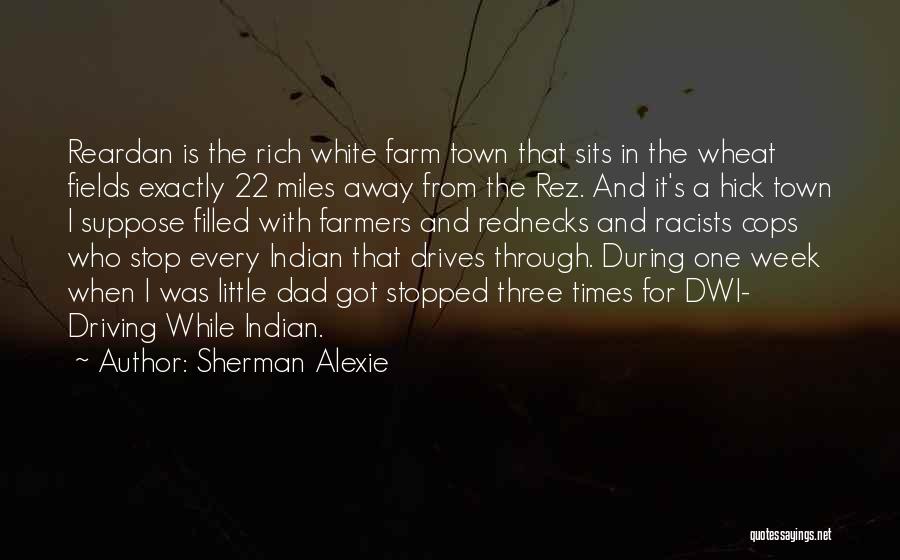 Reardan is the rich white farm town that sits in the wheat fields exactly 22 miles away from the Rez. And it's a hick town I suppose filled with farmers and rednecks and racists cops who stop every Indian that drives through. During one week when I was little dad got stopped three times for DWI- Driving While Indian.

~ Author: Sherman Alexie

quotessayings.net